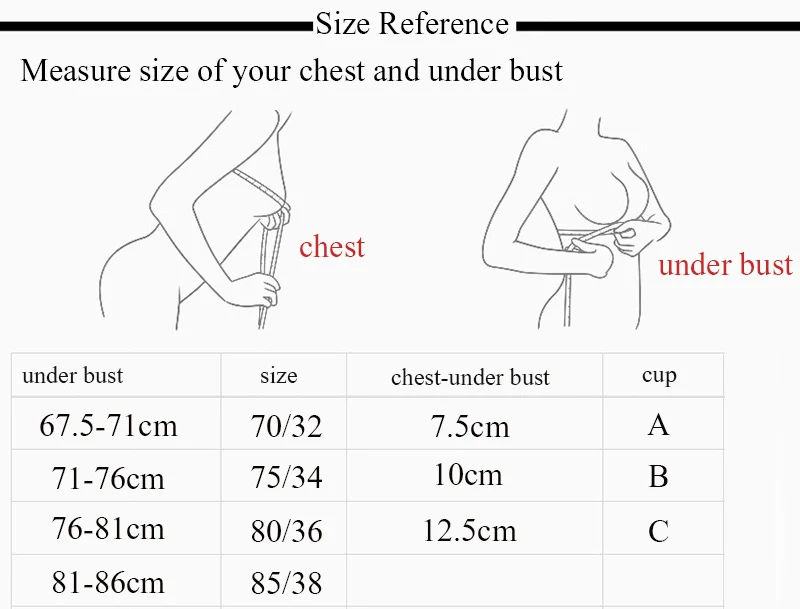 Size Reference

Measure size of your chest and under bust

chest

under bust

| under bust | size | chest-under bust | cup |
|---|---|---|---|
| 67.5-71cm | 70/32 | 7.5cm | A |
| 71-76cm | 75/34 | 10cm | B |
| 76-81cm | 80/36 | 12.5cm | C |
| 81-86cm | 85/38 | | |